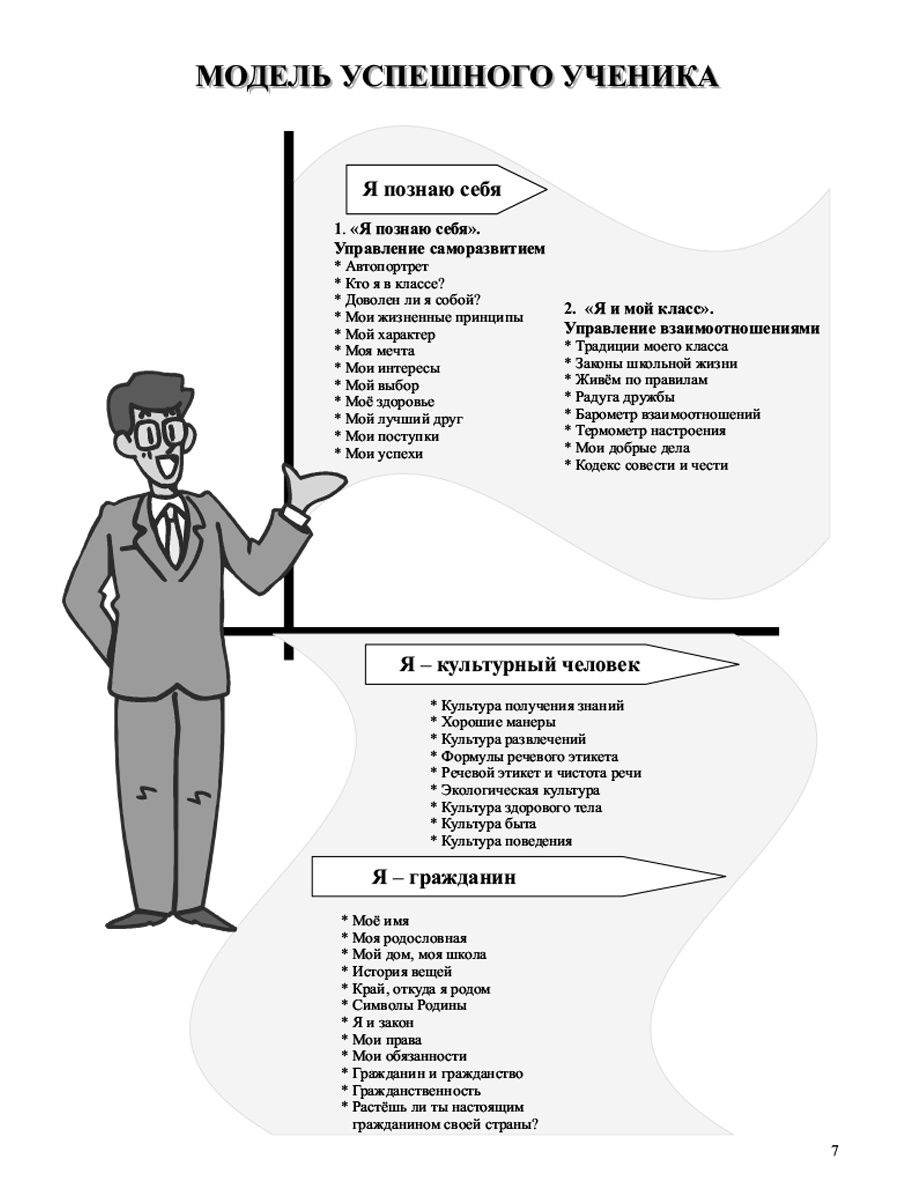 МОДЕЛЬ УСПЕШНОГО УЧЕНИКА

Я познаю себя

1. «Я познаю себя».
Управление саморазвитием
* Автопортрет
* Кто я в классе?
* Доволен ли я собой?
* Мои жизненные принципы
* Мой характер
* Моя мечта
* Мои интересы
* Мой выбор
* Моё здоровье
* Мой лучший друг
* Мои поступки
* Мои успехи

2. «Я и мой класс».
Управление взаимоотношениями
* Традиции моего класса
* Законы школьной жизни
* Живём по правилам
* Радуга дружбы
* Барометр взаимоотношений
* Термометр настроения
* Мои добрые дела
* Кодекс совести и чести

Я – культурный человек

* Культура получения знаний
* Хорошие манеры
* Культура развлечений
* Формулы речевого этикета
* Речевой этикет и чистота речи
* Экологическая культура
* Культура здорового тела
* Культура быта
* Культура поведения

Я – гражданин

* Моё имя
* Моя родословная
* Мой дом, моя школа
* История вещей
* Край, откуда я родом
* Символы Родины
* Я и закон
* Мои права
* Мои обязанности
* Гражданин и гражданство
* Гражданственность
* Растёшь ли ты настоящим гражданином своей страны?

7